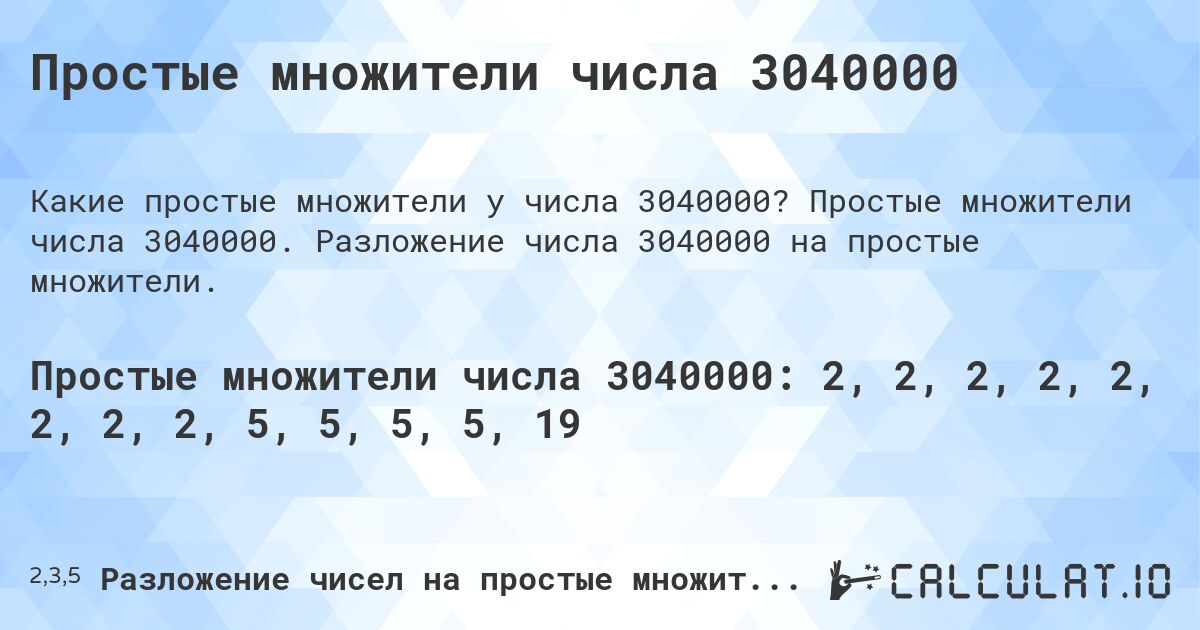 Простые множители числа 3040000

Какие простые множители у числа 3040000? Простые множители числа 3040000. Разложение числа 3040000 на простые множители.

Простые множители числа 3040000: 2, 2, 2, 2, 2, 2, 2, 2, 5, 5, 5, 5, 19

2,3,5 Разложение чисел на простые множит...

CALCULAT.IO